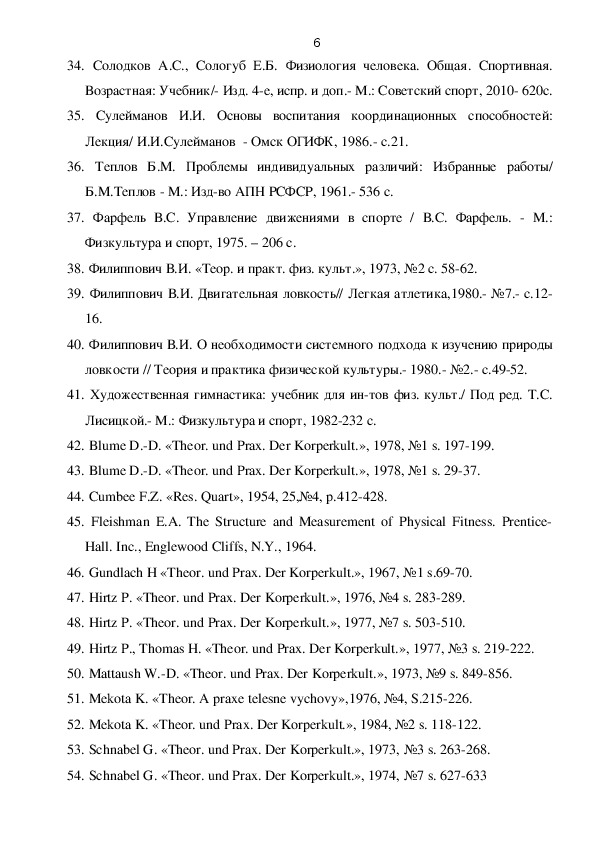 6

34. Солодков А.С., Сологуб Е.Б. Физиология человека. Общая. Спортивная. Возрастная: Учебник/- Изд. 4-е, испр. и доп.- М.: Советский спорт, 2010- 620с.

35. Сулейманов И.И. Основы воспитания координационных способностей: Лекция/ И.И.Сулейманов - Омск ОГИФК, 1986.- с.21.

36. Теплов Б.М. Проблемы индивидуальных различий: Избранные работы/ Б.М.Теплов - М.: Изд-во АПН РСФСР, 1961.- 536 с.

37. Фарфель В.С. Управление движениями в спорте / В.С. Фарфель. - М.: Физкультура и спорт, 1975. – 206 с.

38. Филиппович В.И. «Теор. и практ. физ. культ.», 1973, №2 с. 58-62.

39. Филиппович В.И. Двигательная ловкость// Легкая атлетика,1980.- №7.- с.12-16.

40. Филиппович В.И. О необходимости системного подхода к изучению природы ловкости // Теория и практика физической культуры.- 1980.- №2.- с.49-52.

41. Художественная гимнастика: учебник для ин-тов физ. культ./ Под ред. Т.С. Лисицкой.- М.: Физкультура и спорт, 1982-232 с.

42. Blume D.-D. «Theor. und Prax. Der Korperkult.», 1978, №1 s. 197-199.

43. Blume D.-D. «Theor. und Prax. Der Korperkult.», 1978, №1 s. 29-37.

44. Cumbee F.Z. «Res. Quart», 1954, 25,№4, p.412-428.

45. Fleishman E.A. The Structure and Measurement of Physical Fitness. Prentice-Hall. Inc., Englewood Cliffs, N.Y., 1964.

46. Gundlach H «Theor. und Prax. Der Korperkult.», 1967, №1 s.69-70.

47. Hirtz P. «Theor. und Prax. Der Korperkult.», 1976, №4 s. 283-289.

48. Hirtz P. «Theor. und Prax. Der Korperkult.», 1977, №7 s. 503-510.

49. Hirtz P., Thomas H. «Theor. und Prax. Der Korperkult.», 1977, №3 s. 219-222.

50. Mattaush W.-D. «Theor. und Prax. Der Korperkult.», 1973, №9 s. 849-856.

51. Mekota K. «Theor. A praxe telesne vychovy»,1976, №4, S.215-226.

52. Mekota K. «Theor. und Prax. Der Korperkult.», 1984, №2 s. 118-122.

53. Schnabel G. «Theor. und Prax. Der Korperkult.», 1973, №3 s. 263-268.

54. Schnabel G. «Theor. und Prax. Der Korperkult.», 1974, №7 s. 627-633